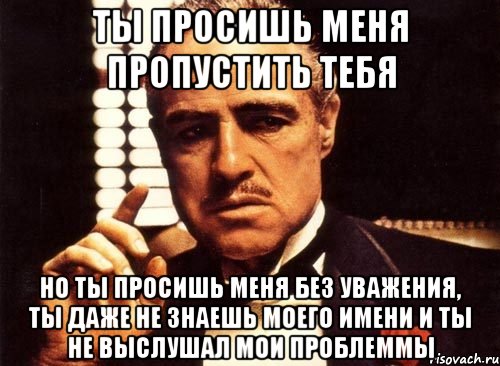 ТЫ ПРОСИШЬ МЕНЯ ПРОПУСТИТЬ ТЕБЯ

НО ТЫ ПРОСИШЬ МЕНЯ БЕЗ УВАЖЕНИЯ, ТЫ ДАЖЕ НЕ ЗНАЕШЬ МОЕГО ИМЕНИ И ТЫ НЕ ВЫСЛУШАЛ МОИ ПРОБЛЕММЫ

risovach.ru